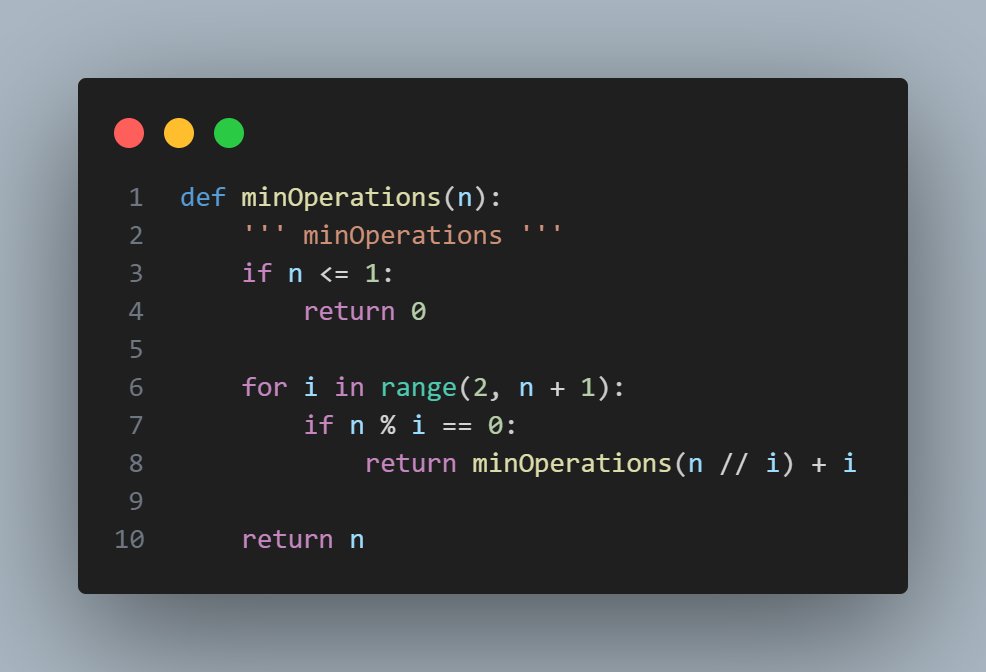 1 def minOperations(n):
2     ''' minOperations '''
3     if n <= 1:
4         return 0
5 
6     for i in range(2, n + 1):
7         if n % i == 0:
8             return minOperations(n // i) + i
9 
10    return n